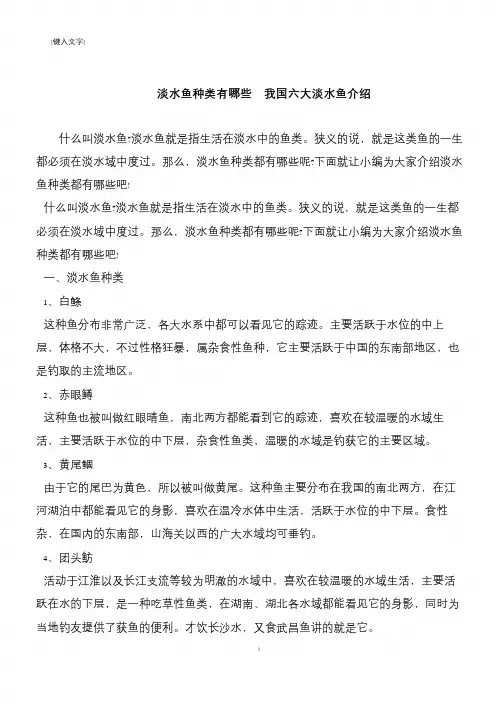 [键入文字]

淡水鱼种类有哪些　我国六大淡水鱼介绍

什么叫淡水鱼?淡水鱼就是指生活在淡水中的鱼类。狭义的说，就是这类鱼的一生都必须在淡水域中度过。那么，淡水鱼种类都有哪些呢?下面就让小编为大家介绍淡水鱼种类都有哪些吧!

什么叫淡水鱼?淡水鱼就是指生活在淡水中的鱼类。狭义的说，就是这类鱼的一生都必须在淡水域中度过。那么，淡水鱼种类都有哪些呢?下面就让小编为大家介绍淡水鱼种类都有哪些吧!

一、淡水鱼种类

1、白鲦

这种鱼分布非常广泛，各大水系中都可以看见它的踪迹。主要活跃于水位的中上层，体格不大，不过性格狂暴，属杂食性鱼种，它主要活跃于中国的东南部地区，也是钓取的主流地区。

2、赤眼鳟

这种鱼也被叫做红眼睛鱼，南北两方都能看到它的踪迹，喜欢在较温暖的水域生活，主要活跃于水位的中下层，杂食性鱼类，温暖的水域是钓获它的主要区域。

3、黄尾鲴

由于它的尾巴为黄色，所以被叫做黄尾。这种鱼主要分布在我国的南北两方，在江河湖泊中都能看见它的身影，喜欢在温冷水体中生活，活跃于水位的中下层。食性杂，在国内的东南部，山海关以西的广大水域均可垂钓。

4、团头鲂

活动于江淮以及长江支流等较为明澈的水域中，喜欢在较温暖的水域生活，主要活跃在水的下层，是一种吃草性鱼类，在湖南、湖北各水域都能看见它的身影，同时为当地钓友提供了获鱼的便利。才饮长沙水，又食武昌鱼讲的就是它。

1